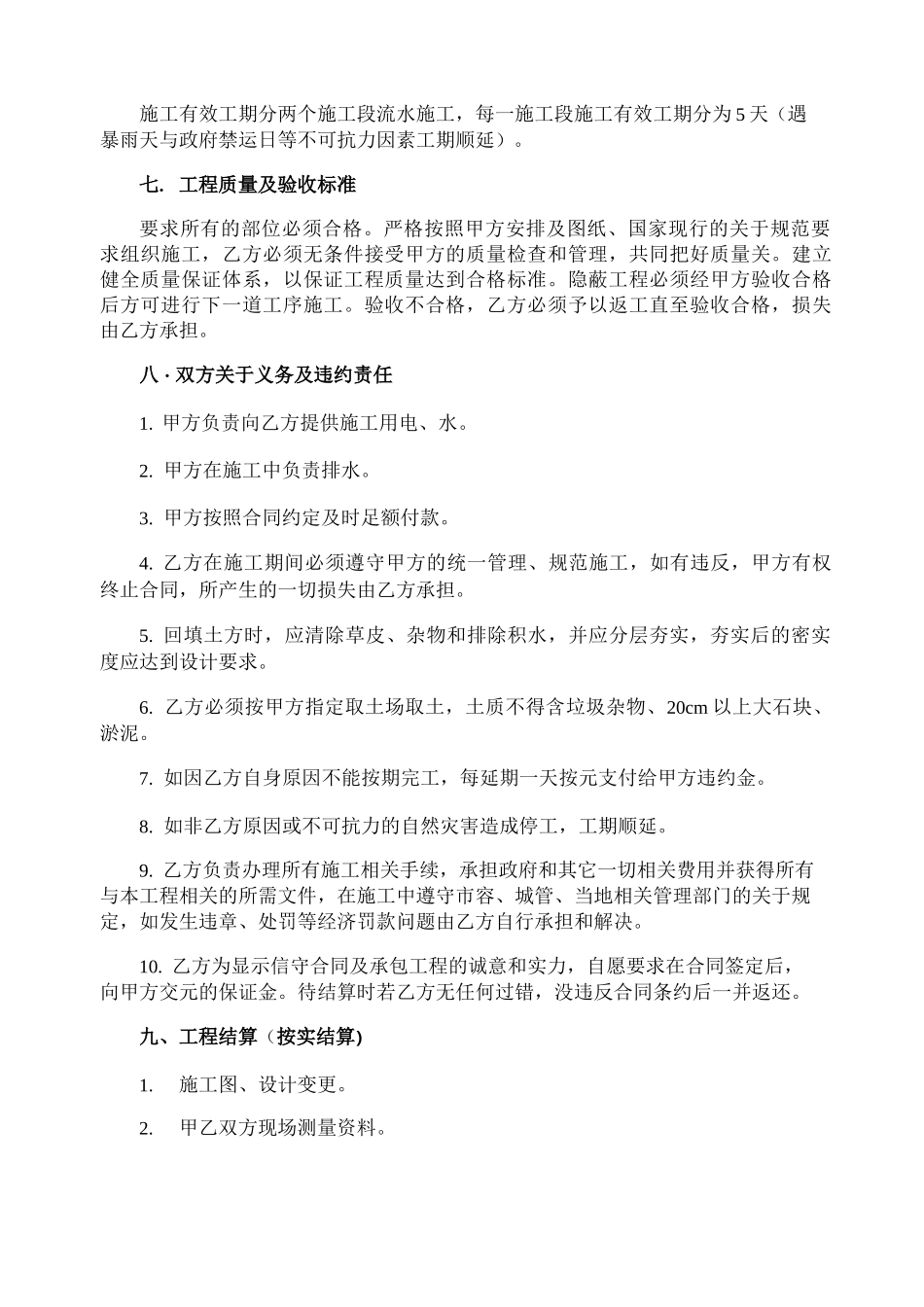 施工有效工期分两个施工段流水施工，每一施工段施工有效工期分为 5 天（遇暴雨天与政府禁运日等不可抗力因素工期顺延）。

七. 工程质量及验收标准

要求所有的部位必须合格。严格按照甲方安排及图纸、国家现行的关于规范要求组织施工，乙方必须无条件接受甲方的质量检查和管理，共同把好质量关。建立健全质量保证体系，以保证工程质量达到合格标准。隐蔽工程必须经甲方验收合格后方可进行下一道工序施工。验收不合格，乙方必须予以返工直至验收合格，损失由乙方承担。

八 · 双方关于义务及违约责任

1. 甲方负责向乙方提供施工用电、水。

2. 甲方在施工中负责排水。

3. 甲方按照合同约定及时足额付款。

4. 乙方在施工期间必须遵守甲方的统一管理、规范施工，如有违反，甲方有权终止合同，所产生的一切损失由乙方承担。

5. 回填土方时，应清除草皮、杂物和排除积水，并应分层夯实，夯实后的密实度应达到设计要求。

6. 乙方必须按甲方指定取土场取土，土质不得含垃圾杂物、20cm 以上大石块、淤泥。

7. 如因乙方自身原因不能按期完工，每延期一天按元支付给甲方违约金。

8. 如非乙方原因或不可抗力的自然灾害造成停工，工期顺延。

9. 乙方负责办理所有施工相关手续，承担政府和其它一切相关费用并获得所有与本工程相关的所需文件，在施工中遵守市容、城管、当地相关管理部门的关于规定，如发生违章、处罚等经济罚款问题由乙方自行承担和解决。

10. 乙方为显示信守合同及承包工程的诚意和实力，自愿要求在合同签定后，向甲方交元的保证金。待结算时若乙方无任何过错，没违反合同条约后一并返还。

九、工程结算（按实结算)

1. 施工图、设计变更。

2. 甲乙双方现场测量资料。